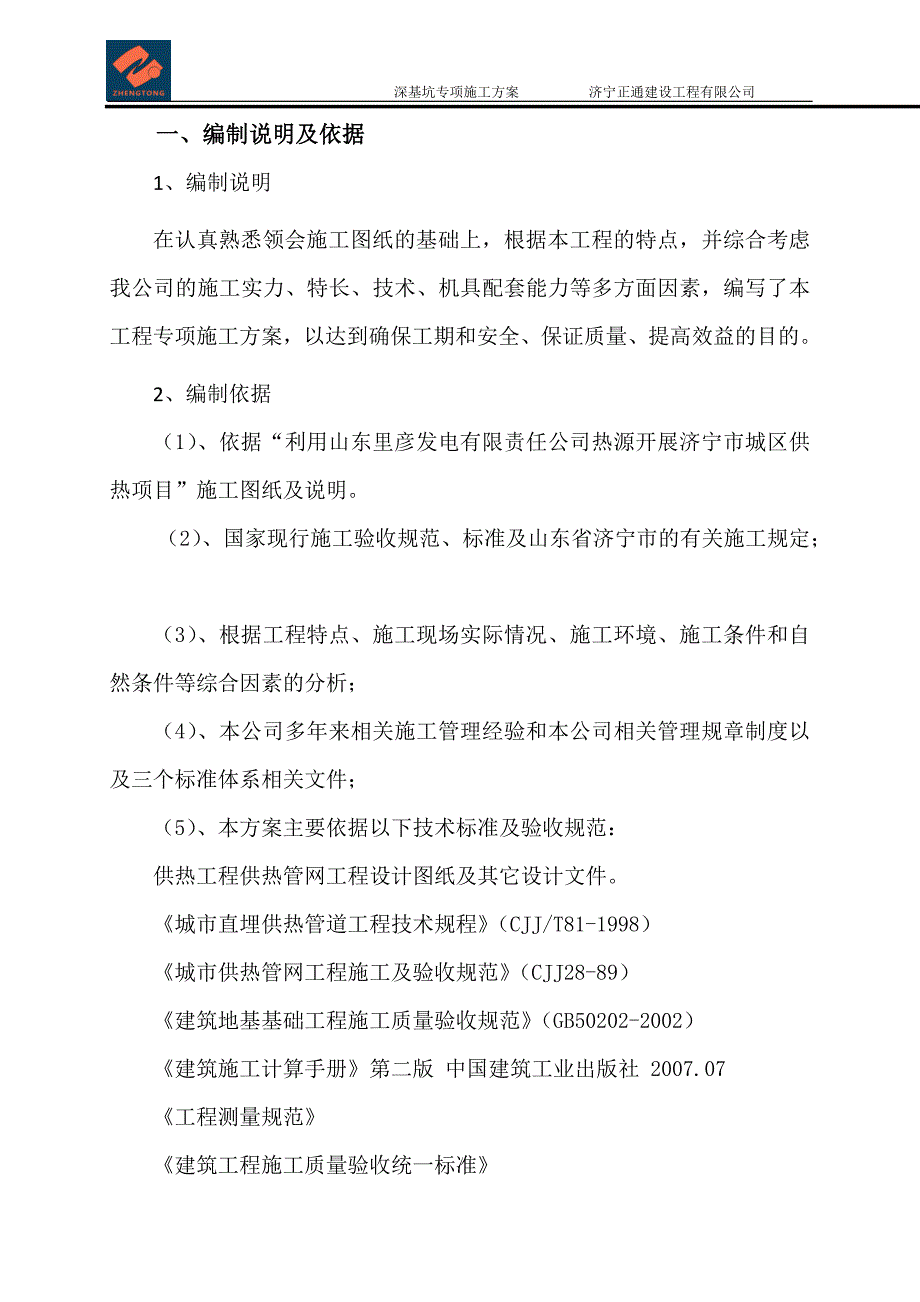 ZHENGTONG

深基坑专项施工方案　　济宁正通建设工程有限公司

一、编制说明及依据

1、编制说明

在认真熟悉领会施工图纸的基础上，根据本工程的特点，并综合考虑我公司的施工实力、特长、技术、机具配套能力等多方面因素，编写了本工程专项施工方案，以达到确保工期和安全、保证质量、提高效益的目的。

2、编制依据

（1）、依据“利用山东里彦发电有限责任公司热源开展济宁市城区供热项目”施工图纸及说明。

（2）、国家现行施工验收规范、标准及山东省济宁市的有关施工规定；

（3）、根据工程特点、施工现场实际情况、施工环境、施工条件和自然条件等综合因素的分析；

（4）、本公司多年来相关施工管理经验和本公司相关管理规章制度以及三个标准体系相关文件；

（5）、本方案主要依据以下技术标准及验收规范：

供热工程供热管网工程设计图纸及其它设计文件。

《城市直埋供热管道工程技术规程》（CJJ/T81-1998）

《城市供热管网工程施工及验收规范》（CJJ28-89）

《建筑地基基础工程施工质量验收规范》（GB50202-2002）

《建筑施工计算手册》第二版 中国建筑工业出版社 2007.07

《工程测量规范》

《建筑工程施工质量验收统一标准》